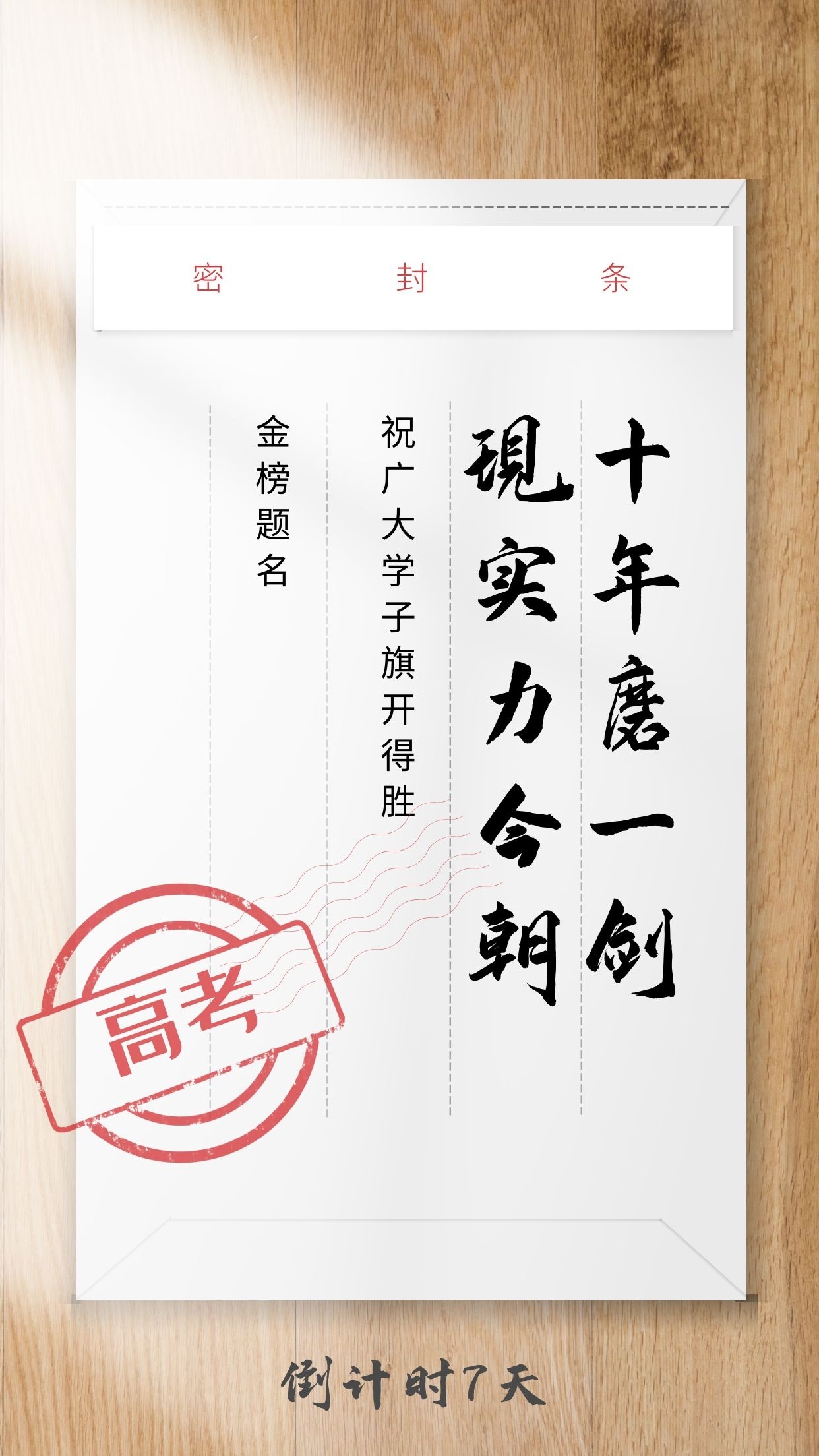 密 封 条

十年磨一剑
現实力今朝

祝广大学子旗开得胜

金榜题名

高考

倒计时7天